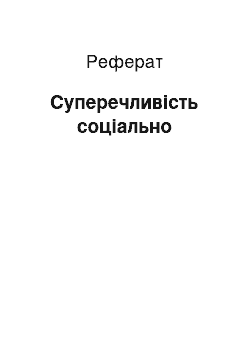 Реферат

Суперечливість соціально